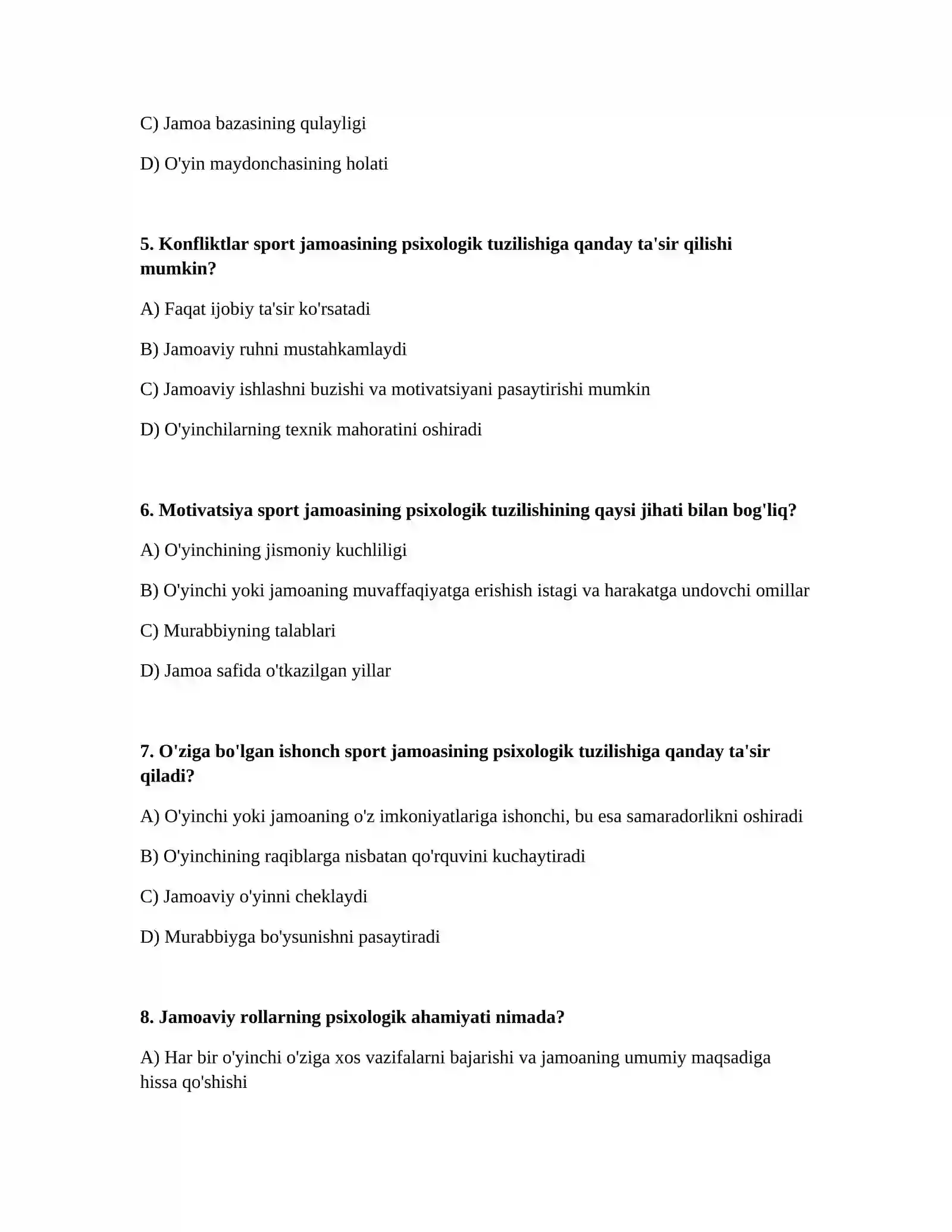 C) Jamoa bazasining qulayligi

D) O'yin maydonchasining holati

5. Konfliktlar sport jamoasining psixologik tuzilishiga qanday ta'sir qilishi mumkin?

A) Faqat ijobiy ta'sir ko'rsatadi

B) Jamoaviy ruhni mustahkamlaydi

C) Jamoaviy ishlashni buzishi va motivatsiyani pasaytirishi mumkin

D) O'yinchilarning texnik mahoratini oshiradi

6. Motivatsiya sport jamoasining psixologik tuzilishining qaysi jihati bilan bog'liq?

A) O'yinchining jismoniy kuchliligi

B) O'yinchi yoki jamoaning muvaffaqiyatga erishish istagi va harakatga undovchi omillar

C) Murabbiyning talablari

D) Jamoa safida o'tkazilgan yillar

7. O'ziga bo'lgan ishonch sport jamoasining psixologik tuzilishiga qanday ta'sir qiladi?

A) O'yinchi yoki jamoaning o'z imkoniyatlariga ishonchi, bu esa samaradorlikni oshiradi

B) O'yinchining raqiblarga nisbatan qo'rquvini kuchaytiradi

C) Jamoaviy o'yinni cheklaydi

D) Murabbiyga bo'ysunishni pasaytiradi

8. Jamoaviy rollarning psixologik ahamiyati nimada?

A) Har bir o'yinchi o'ziga xos vazifalarni bajarishi va jamoaning umumiy maqsadiga hissa qo'shishi